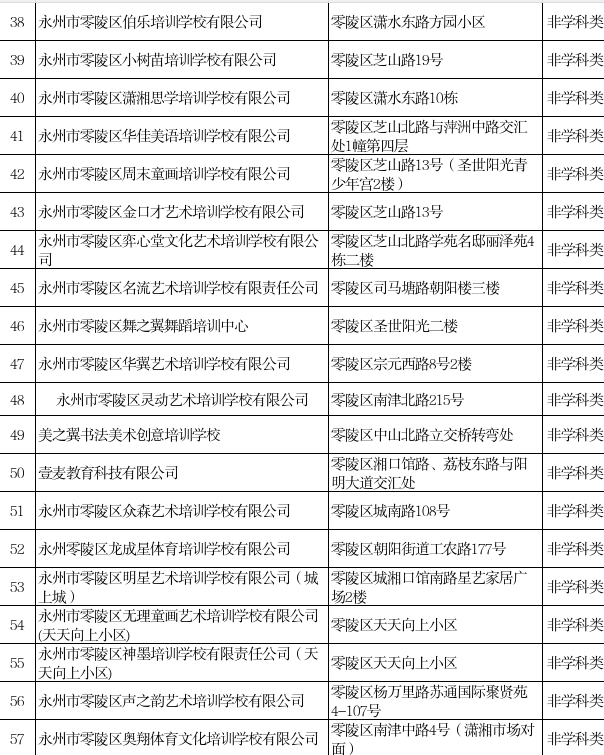 | 38 | 永州市零陵区伯乐培训学校有限公司 | 零陵区潇水东路方园小区 | 非学科类 |
|---|---|---|---|
| 39 | 永州市零陵区小树苗培训学校有限公司 | 零陵区芝山路19号 | 非学科类 |
| 40 | 永州市零陵区潇湘思学培训学校有限公司 | 零陵区潇水东路10栋 | 非学科类 |
| 41 | 永州市零陵区华佳美语培训学校有限公司 | 零陵区芝山北路与萍洲中路交汇处1幢第四层 | 非学科类 |
| 42 | 永州市零陵区周末童画培训学校有限公司 | 零陵区芝山路13号（圣世阳光青少年宫2楼） | 非学科类 |
| 43 | 永州市零陵区金口才艺术培训学校有限公司 | 零陵区芝山路13号 | 非学科类 |
| 44 | 永州市零陵区弈心堂文化艺术培训学校有限公司 | 零陵区芝山北路学苑名邸丽泽苑4栋二楼 | 非学科类 |
| 45 | 永州市零陵区名流艺术培训学校有限责任公司 | 零陵区司马塘路朝阳楼三楼 | 非学科类 |
| 46 | 永州市零陵区舞之翼舞蹈培训中心 | 零陵区圣世阳光二楼 | 非学科类 |
| 47 | 永州市零陵区华翼艺术培训学校有限公司 | 零陵区宗元西路8号2楼 | 非学科类 |
| 48 | 永州市零陵区灵动艺术培训学校有限公司 | 零陵区南津北路215号 | 非学科类 |
| 49 | 美之翼书法美术创意培训学校 | 零陵区中山北路立交桥转弯处 | 非学科类 |
| 50 | 壹麦教育科技有限公司 | 零陵区湘口馆路、荔枝东路与阳明大道交汇处 | 非学科类 |
| 51 | 永州市零陵区众森艺术培训学校有限公司 | 零陵区城南路108号 | 非学科类 |
| 52 | 永州零陵区龙成星体育培训学校有限公司 | 零陵区朝阳街道工农路177号 | 非学科类 |
| 53 | 永州市零陵区明星艺术培训学校有限公司（城上城） | 零陵区城湘口馆南路星艺家居广场2楼 | 非学科类 |
| 54 | 永州市零陵区无理童画艺术培训学校有限公司(天天向上小区) | 零陵区天天向上小区 | 非学科类 |
| 55 | 永州市零陵区神墨培训学校有限责任公司（天天向上小区） | 零陵区天天向上小区 | 非学科类 |
| 56 | 永州市零陵区声之韵艺术培训学校有限公司 | 零陵区杨万里路苏通国际聚贤苑4-107号 | 非学科类 |
| 57 | 永州市零陵区奥翔体育文化培训学校有限公司 | 零陵区南津中路4号（潇湘市场对面） | 非学科类 |